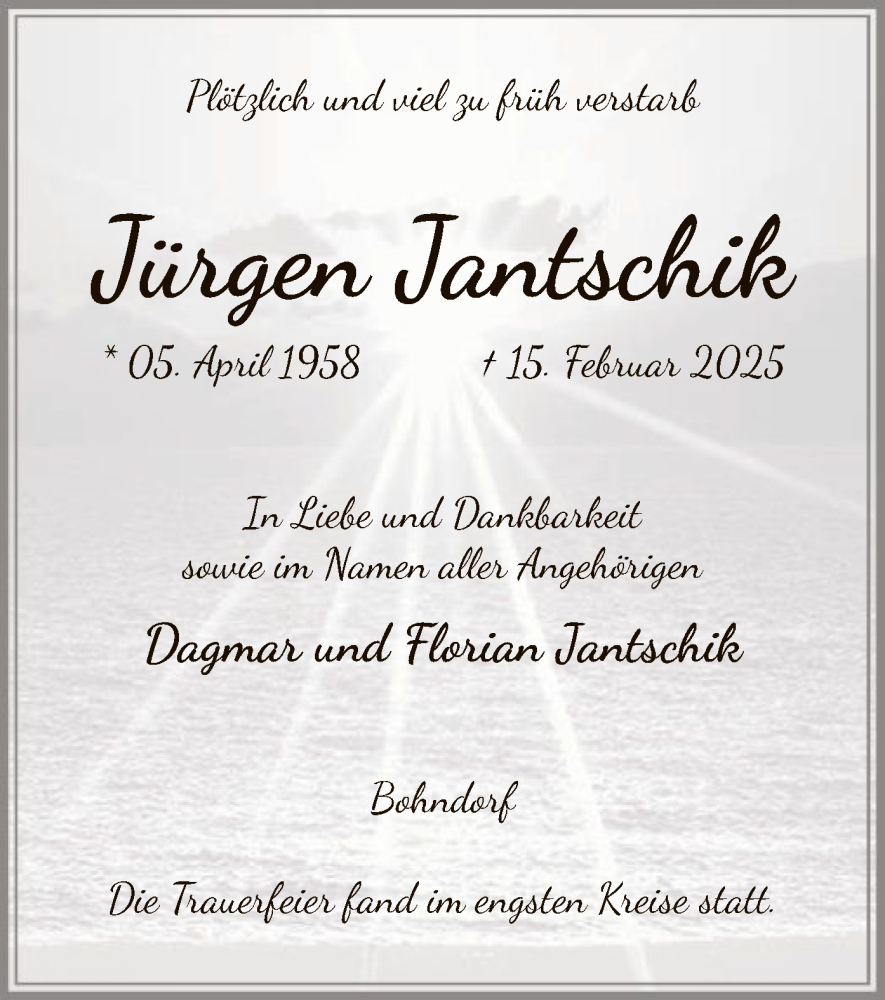 Plötzlich und viel zu früh verstarb

Jürgen Jantschik

* 05. April 1958 † 15. Februar 2025

In Liebe und Dankbarkeit
sowie im Namen aller Angehörigen

Dagmar und Florian Jantschik

Bohndorf

Die Trauerfeier fand im engsten Kreise statt.